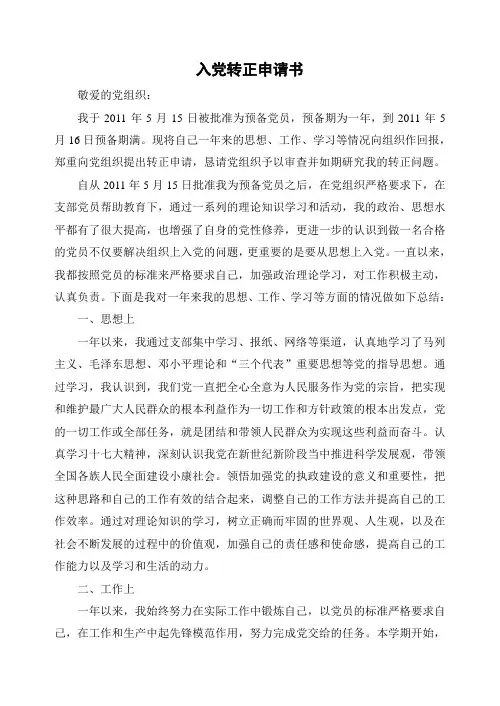 入党转正申请书

敬爱的党组织：

我于 2011 年 5 月 15 日被批准为预备党员，预备期为一年，到 2011 年 5 月 16 日预备期满。现将自己一年来的思想、工作、学习等情况向组织作回报，郑重向党组织提出转正申请，恳请党组织予以审查并如期研究我的转正问题。

自从 2011 年 5 月 15 日批准我为预备党员之后，在党组织严格要求下，在支部党员帮助教育下，通过一系列的理论知识学习和活动，我的政治、思想水平都有了很大提高，也增强了自身的党性修养，更进一步的认识到做一名合格的党员不仅要解决组织上入党的问题，更重要的是要从思想上入党。一直以来，我都按照党员的标准来严格要求自己，加强政治理论学习，对工作积极主动，认真负责。下面是我对一年来我的思想、工作、学习等方面的情况做如下总结：

一、思想上

一年以来，我通过支部集中学习、报纸、网络等渠道，认真地学习了马列主义、毛泽东思想、邓小平理论和“三个代表”重要思想等党的指导思想。通过学习，我认识到，我们党一直把全心全意为人民服务作为党的宗旨，把实现和维护最广大人民群众的根本利益作为一切工作和方针政策的根本出发点，党的一切工作或全部任务，就是团结和带领人民群众为实现这些利益而奋斗。认真学习十七大精神，深刻认识我党在新世纪新阶段当中推进科学发展观，带领全国各族人民全面建设小康社会。领悟加强党的执政建设的意义和重要性，把这种思路和自己的工作有效的结合起来，调整自己的工作方法并提高自己的工作效率。通过对理论知识的学习，树立正确而牢固的世界观、人生观，以及在社会不断发展的过程中的价值观，加强自己的责任感和使命感，提高自己的工作能力以及学习和生活的动力。

二、工作上

一年以来，我始终努力在实际工作中锻炼自己，以党员的标准严格要求自己，在工作和生产中起先锋模范作用，努力完成党交给的任务。本学期开始，